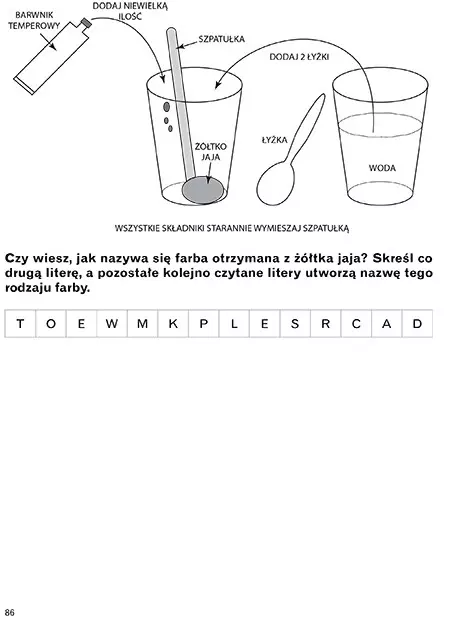 BARWNIK TEMPEROWY

DODAJ NIEWIELKĄ ILOŚĆ

SZPATUŁKA

DODAJ 2 ŁYŻKI

ŻÓŁTKO JAJA

ŁYŻKA

WODA

WSZYSTKIE SKŁADNIKI STARANNIE WYMIESZAJ SZPATUŁKĄ

Czy wiesz, jak nazywa się farba otrzymana z żółtka jaja? Skreśl co drugą literę, a pozostałe kolejno czytane litery utworzą nazwę tego rodzaju farby.

| T | O | E | W | M | K | P | L | E | S | R | C | A | D |
|---|---|---|---|---|---|---|---|---|---|---|---|---|---|

86